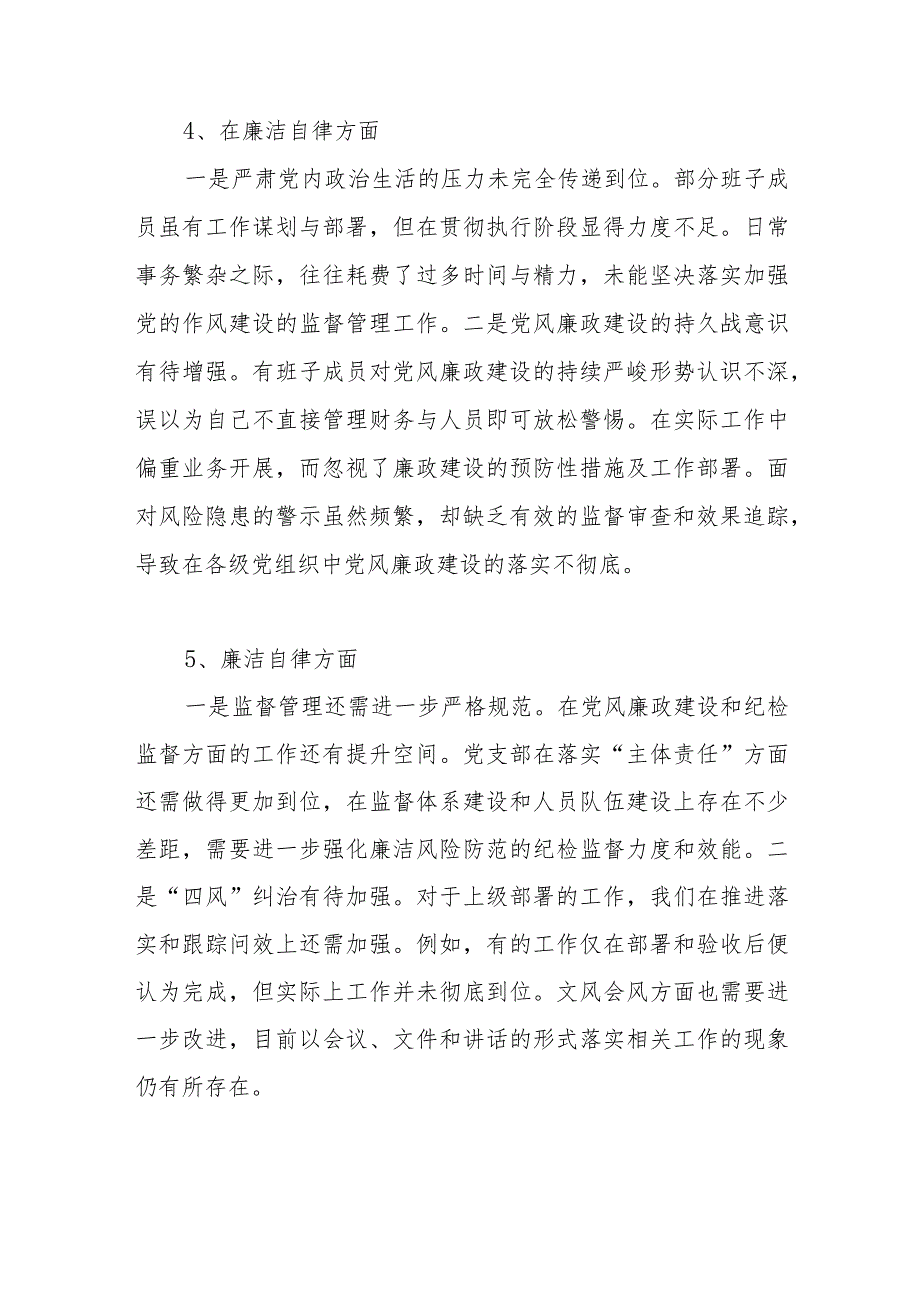 4、在廉洁自律方面

一是严肃党内政治生活的压力未完全传递到位。部分班子成员虽有工作谋划与部署，但在贯彻执行阶段显得力度不足。日常事务繁杂之际，往往耗费了过多时间与精力，未能坚决落实加强党的作风建设的监督管理工作。二是党风廉政建设的持久战意识有待增强。有班子成员对党风廉政建设的持续严峻形势认识不深，误以为自己不直接管理财务与人员即可放松警惕。在实际工作中偏重业务开展，而忽视了廉政建设的预防性措施及工作部署。面对风险隐患的警示虽然频繁，却缺乏有效的监督审查和效果追踪，导致在各级党组织中党风廉政建设的落实不彻底。

5、廉洁自律方面

一是监督管理还需进一步严格规范。在党风廉政建设和纪检监督方面的工作还有提升空间。党支部在落实“主体责任”方面还需做得更加到位，在监督体系建设和人员队伍建设上存在不少差距，需要进一步强化廉洁风险防范的纪检监督力度和效能。二是“四风”纠治有待加强。对于上级部署的工作，我们在推进落实和跟踪问效上还需加强。例如，有的工作仅在部署和验收后便认为完成，但实际上工作并未彻底到位。文风会风方面也需要进一步改进，目前以会议、文件和讲话的形式落实相关工作的现象仍有所存在。